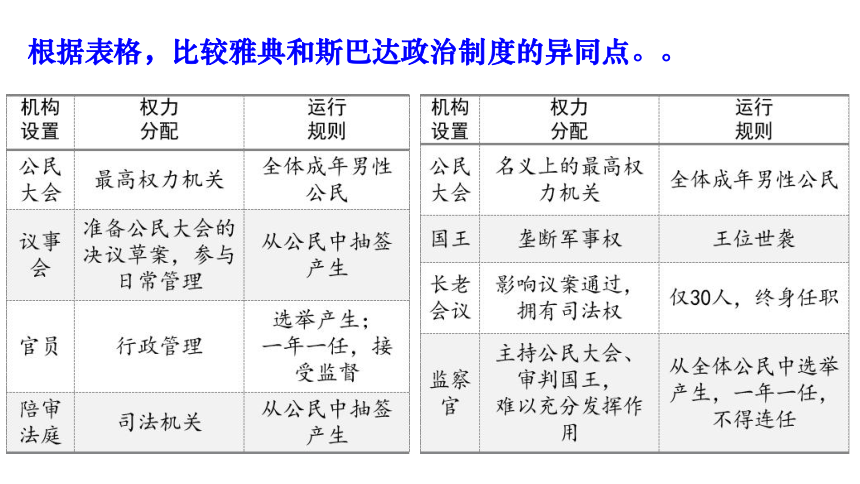 根据表格，比较雅典和斯巴达政治制度的异同点。。

| 机构设置 | 权力分配 | 运行规则 |
|---|---|---|
| 公民大会 | 最高权力机关 | 全体成年男性公民 |
| 议事会 | 准备公民大会的决议草案，参与日常管理 | 从公民中抽签产生 |
| 官员 | 行政管理 | 选举产生；一年一任，接受监督 |
| 陪审法庭 | 司法机关 | 从公民中抽签产生 |

| 机构设置 | 权力分配 | 运行规则 |
|---|---|---|
| 公民大会 | 名义上的最高权力机关 | 全体成年男性公民 |
| 国王 | 垄断军事权 | 王位世袭 |
| 长老会议 | 影响议案通过，拥有司法权 | 仅30人，终身任职 |
| 监察官 | 主持公民大会、审判国王，难以充分发挥作用 | 从全体公民中选举产生，一年一任，不得连任 |